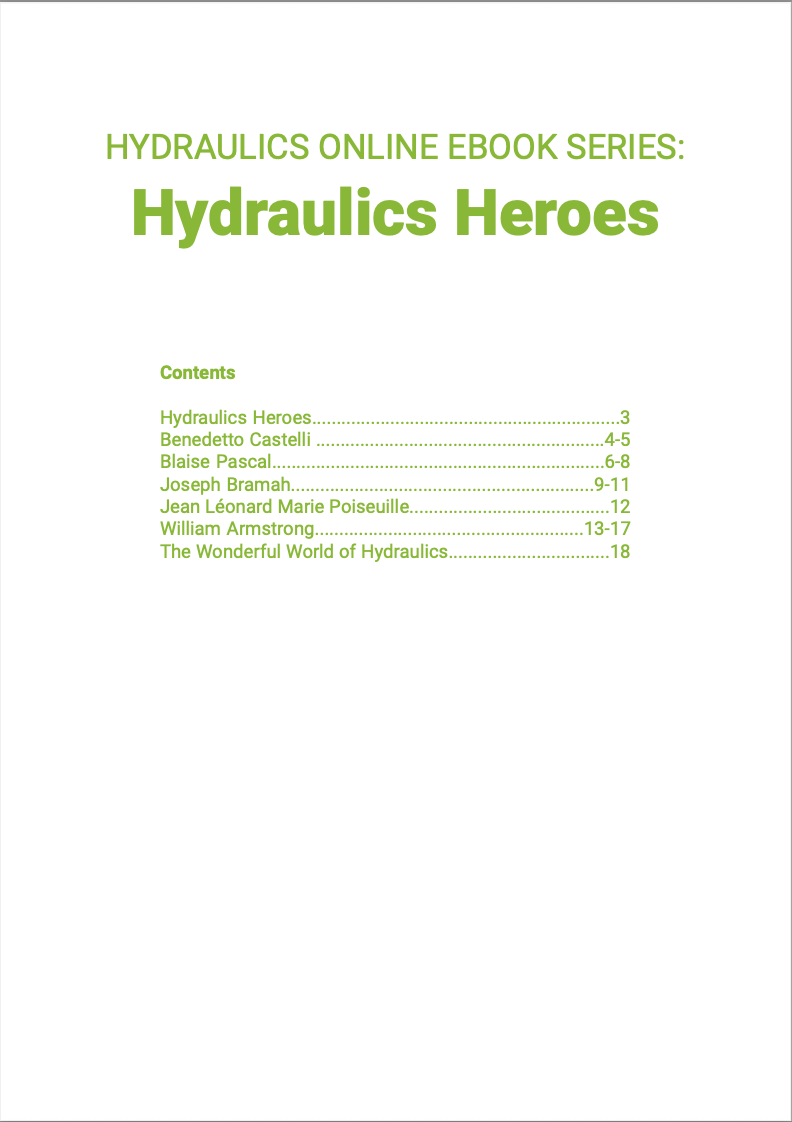 HYDRAULICS ONLINE EBOOK SERIES:
Hydraulics Heroes

Contents

Hydraulics Heroes 3
Benedetto Castelli 4-5
Blaise Pascal 6-8
Joseph Bramah 9-11
Jean Léonard Marie Poiseuille 12
William Armstrong 13-17
The Wonderful World of Hydraulics 18